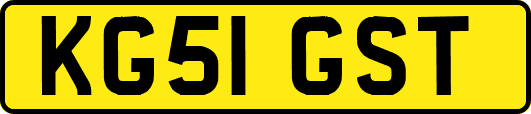 KG51 GST